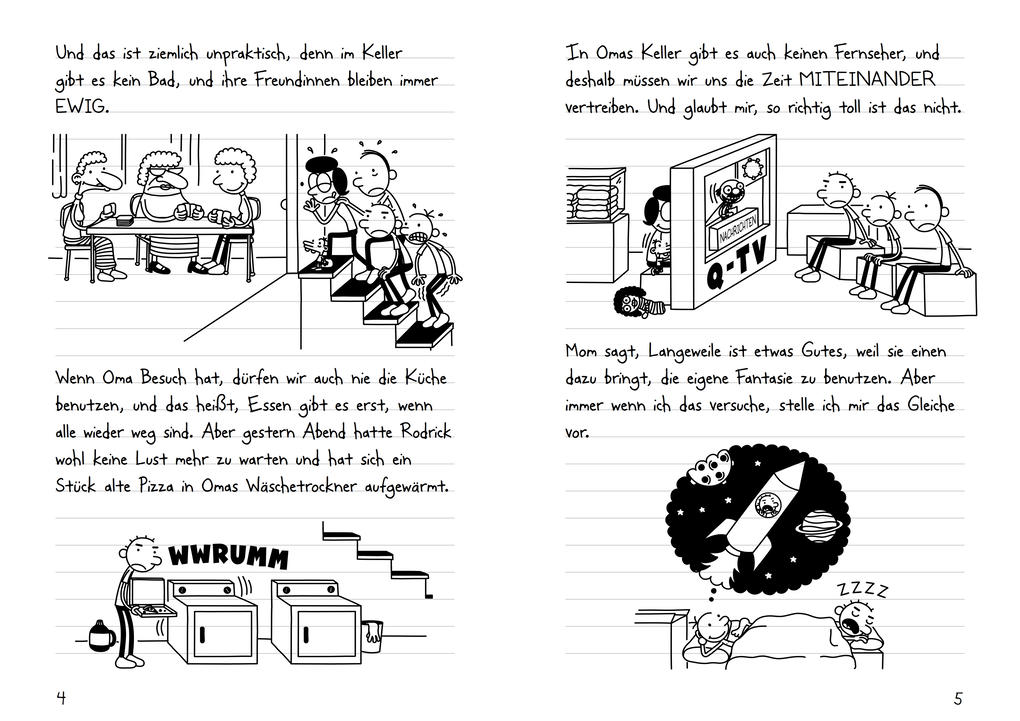 Und das ist ziemlich unpraktisch, denn im Keller gibt es kein Bad, und ihre Freundinnen bleiben immer EWIG.

Wenn Oma Besuch hat, dürfen wir auch nie die Küche benutzen, und das heißt, Essen gibt es erst, wenn alle wieder weg sind. Aber gestern Abend hatte Rodrick wohl keine Lust mehr zu warten und hat sich ein Stück alte Pizza in Omas Wäschetrockner aufgewärmt.

WWRUMM

4

In Omas Keller gibt es auch keinen Fernseher, und deshalb müssen wir uns die Zeit MITEINANDER vertreiben. Und glaubt mir, so richtig toll ist das nicht.

NACHRICHTEN

Q-TV

Mom sagt, Langeweile ist etwas Gutes, weil sie einen dazu bringt, die eigene Fantasie zu benutzen. Aber immer wenn ich das versuche, stelle ich mir das Gleiche vor.

ZZZZ

5